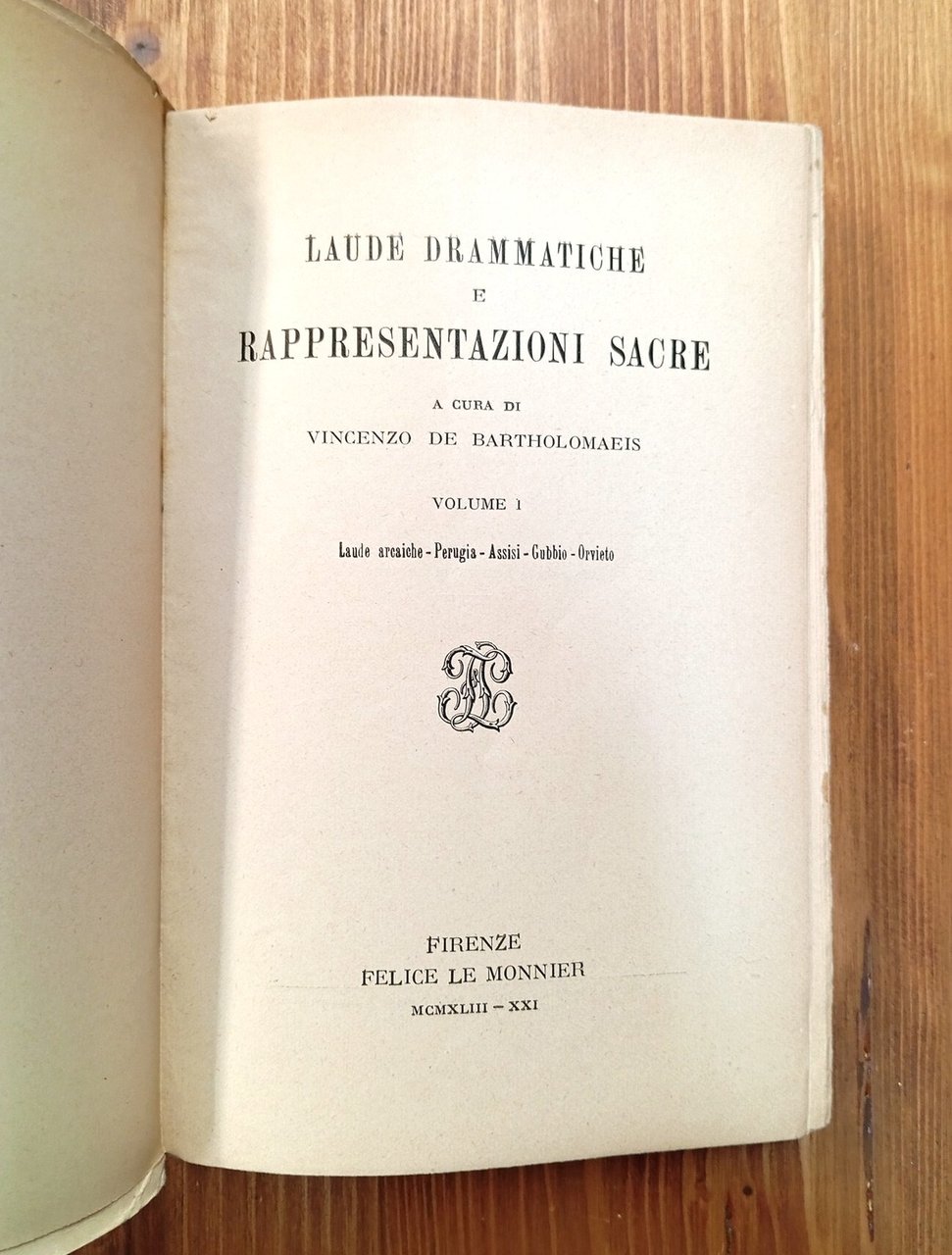 LAUDE DRAMMATICHE
E
RAPPRESENTAZIONI SACRE

A CURA DI
VINCENZO DE BARTHOLOMAEIS

VOLUME I

Laude arcaiche - Perugia - Assisi - Gubbio - Orvieto

FIRENZE
FELICE LE MONNIER
MCMXLIII – XXI